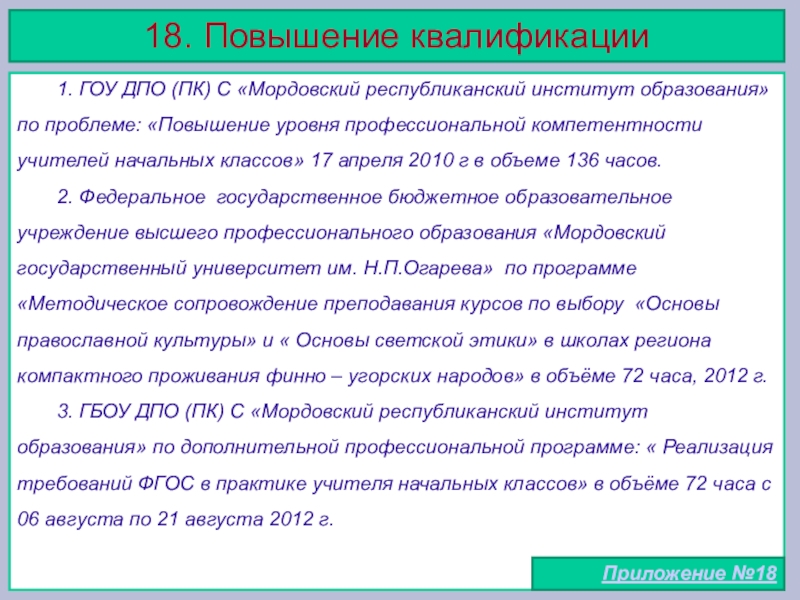 18. Повышение квалификации

1. ГОУ ДПО (ПК) С «Мордовский республиканский институт образования» по проблеме: «Повышение уровня профессиональной компетентности учителей начальных классов» 17 апреля 2010 г в объеме 136 часов.

2. Федеральное государственное бюджетное образовательное учреждение высшего профессионального образования «Мордовский государственный университет им. Н.П.Огарева» по программе «Методическое сопровождение преподавания курсов по выбору «Основы православной культуры» и « Основы светской этики» в школах региона компактного проживания финно – угорских народов» в объёме 72 часа, 2012 г.

3. ГБОУ ДПО (ПК) С «Мордовский республиканский институт образования» по дополнительной профессиональной программе: « Реализация требований ФГОС в практике учителя начальных классов» в объёме 72 часа с 06 августа по 21 августа 2012 г.

Приложение №18